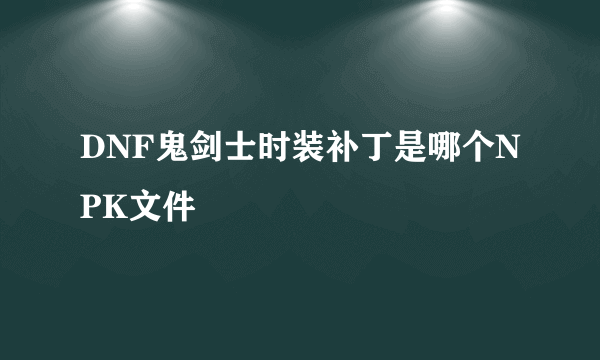 DNF鬼剑士时装补丁是哪个NPK文件